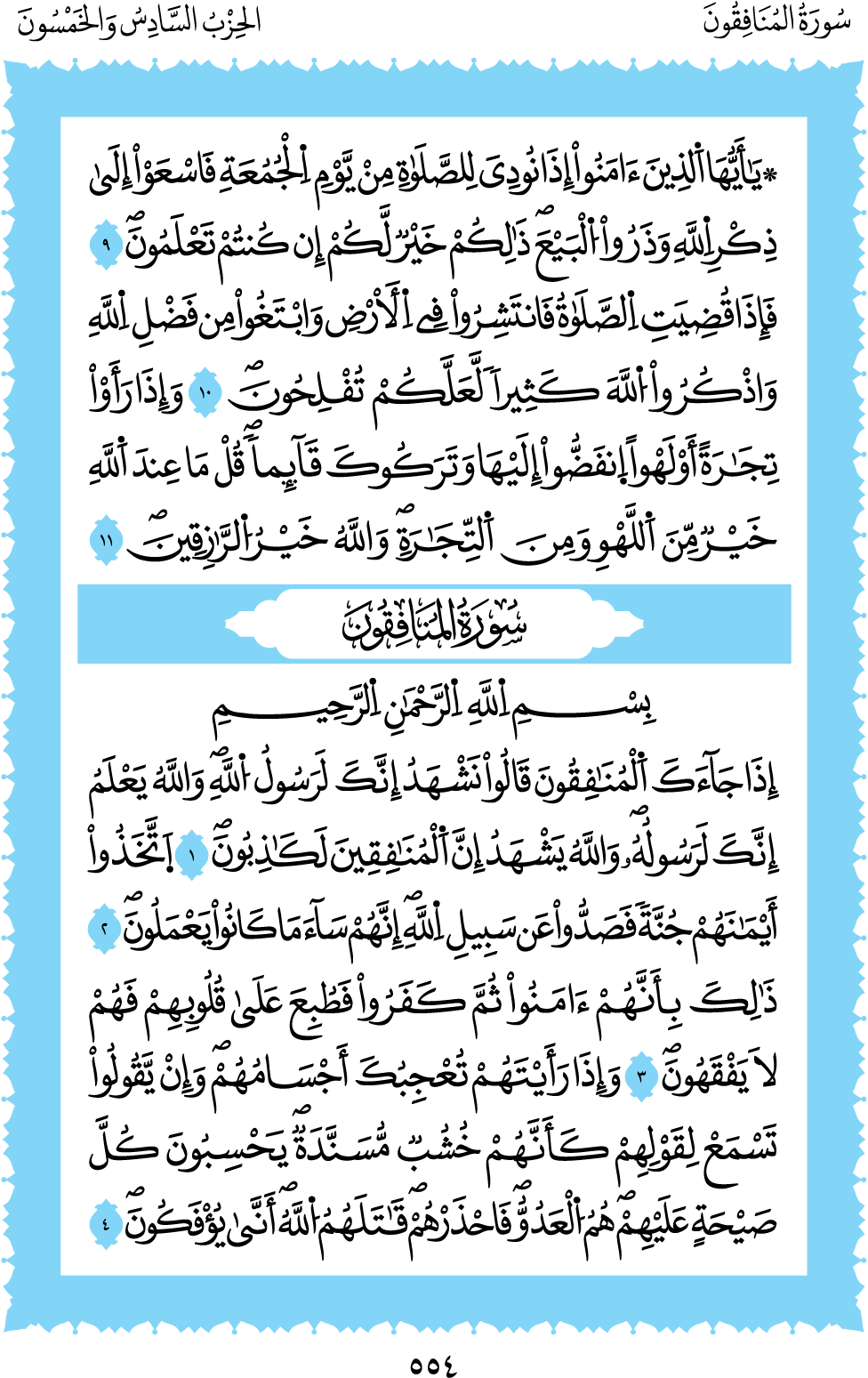 سُورَةُ المُنَافِقُونَ

الحِزْبُ السَّادِسُ وَالخَمْسُونَ

۞يَٰٓأَيُّهَا ٱلَّذِينَ ءَامَنُوٓاْ إِذَا نُودِيَ لِلصَّلَوٰةِ مِن يَوۡمِ ٱلۡجُمُعَةِ فَٱسۡعَوۡاْ إِلَىٰ ذِكۡرِ ٱللَّهِ وَذَرُواْ ٱلۡبَيۡعَۚ ذَٰلِكُمۡ خَيۡرٞ لَّكُمۡ إِن كُنتُمۡ تَعۡلَمُونَ ٩ فَإِذَا قُضِيَتِ ٱلصَّلَوٰةُ فَٱنتَشِرُواْ فِي ٱلۡأَرۡضِ وَٱبۡتَغُواْ مِن فَضۡلِ ٱللَّهِ وَٱذۡكُرُواْ ٱللَّهَ كَثِيرٗا لَّعَلَّكُمۡ تُفۡلِحُونَ ١٠ وَإِذَا رَأَوۡاْ تِجَٰرَةً أَوۡ لَهۡوًا ٱنفَضُّوٓاْ إِلَيۡهَا وَتَرَكُوكَ قَآئِمٗاۚ قُلۡ مَا عِندَ ٱللَّهِ خَيۡرٞ مِّنَ ٱللَّهۡوِ وَمِنَ ٱلتِّجَٰرَةِۚ وَٱللَّهُ خَيۡرُ ٱلرَّٰزِقِينَ ١١

سُورَةُ المُنَافِقُونَ

بِسۡمِ ٱللَّهِ ٱلرَّحۡمَٰنِ ٱلرَّحِيمِ

إِذَا جَآءَكَ ٱلۡمُنَٰفِقُونَ قَالُواْ نَشۡهَدُ إِنَّكَ لَرَسُولُ ٱللَّهِۗ وَٱللَّهُ يَعۡلَمُ إِنَّكَ لَرَسُولُهُۥ وَٱللَّهُ يَشۡهَدُ إِنَّ ٱلۡمُنَٰفِقِينَ لَكَٰذِبُونَ ١ ٱتَّخَذُوٓاْ أَيۡمَٰنَهُمۡ جُنَّةٗ فَصَدُّواْ عَن سَبِيلِ ٱللَّهِۚ إِنَّهُمۡ سَآءَ مَا كَانُواْ يَعۡمَلُونَ ٢ ذَٰلِكَ بِأَنَّهُمۡ ءَامَنُواْ ثُمَّ كَفَرُواْ فَطُبِعَ عَلَىٰ قُلُوبِهِمۡ فَهُمۡ لَا يَفۡقَهُونَ ٣ ۞وَإِذَا رَأَيۡتَهُمۡ تُعۡجِبُكَ أَجۡسَامُهُمۡۖ وَإِن يَقُولُواْ تَسۡمَعۡ لِقَوۡلِهِمۡۖ كَأَنَّهُمۡ خُشُبٞ مُّسَنَّدَةٞۖ يَحۡسَبُونَ كُلَّ صَيۡحَةٍ عَلَيۡهِمۡۚ هُمُ ٱلۡعَدُوُّ فَٱحۡذَرۡهُمۡۚ قَٰتَلَهُمُ ٱللَّهُۖ أَنَّىٰ يُؤۡفَكُونَ ٤

٥٥٤